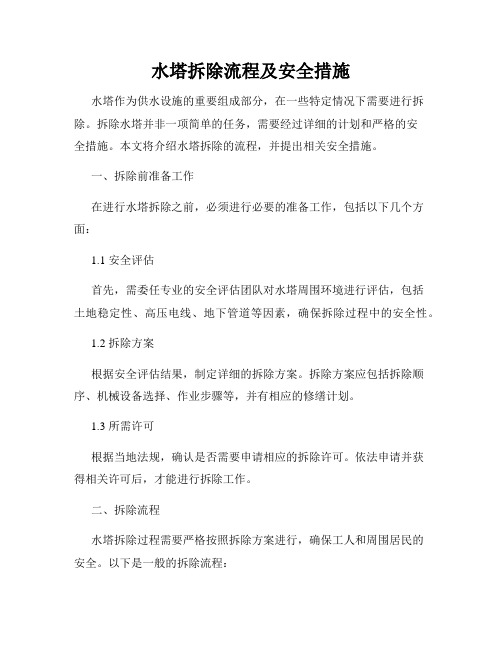 水塔拆除流程及安全措施

水塔作为供水设施的重要组成部分，在一些特定情况下需要进行拆除。拆除水塔并非一项简单的任务，需要经过详细的计划和严格的安全措施。本文将介绍水塔拆除的流程，并提出相关安全措施。

一、拆除前准备工作

在进行水塔拆除之前，必须进行必要的准备工作，包括以下几个方面：

1.1 安全评估

首先，需委任专业的安全评估团队对水塔周围环境进行评估，包括土地稳定性、高压电线、地下管道等因素，确保拆除过程中的安全性。

1.2 拆除方案

根据安全评估结果，制定详细的拆除方案。拆除方案应包括拆除顺序、机械设备选择、作业步骤等，并有相应的修缮计划。

1.3 所需许可

根据当地法规，确认是否需要申请相应的拆除许可。依法申请并获得相关许可后，才能进行拆除工作。

二、拆除流程

水塔拆除过程需要严格按照拆除方案进行，确保工人和周围居民的安全。以下是一般的拆除流程：